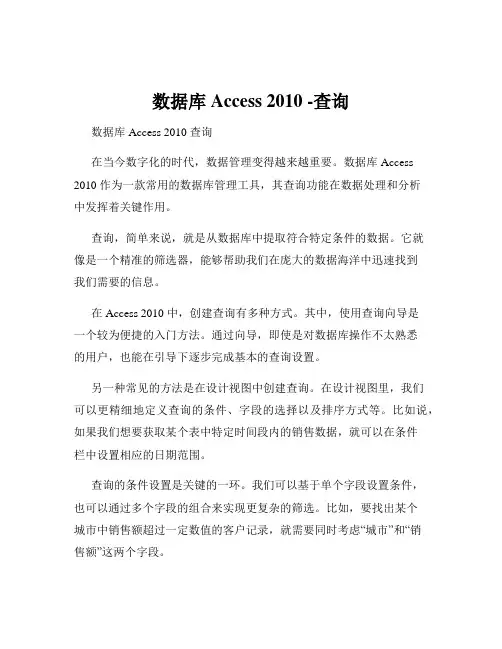 数据库 Access 2010 -查询

数据库 Access 2010 查询

在当今数字化的时代，数据管理变得越来越重要。数据库 Access 2010 作为一款常用的数据库管理工具，其查询功能在数据处理和分析中发挥着关键作用。

查询，简单来说，就是从数据库中提取符合特定条件的数据。它就像是一个精准的筛选器，能够帮助我们在庞大的数据海洋中迅速找到我们需要的信息。

在 Access 2010 中，创建查询有多种方式。其中，使用查询向导是一个较为便捷的入门方法。通过向导，即使是对数据库操作不太熟悉的用户，也能在引导下逐步完成基本的查询设置。

另一种常见的方法是在设计视图中创建查询。在设计视图里，我们可以更精细地定义查询的条件、字段的选择以及排序方式等。比如说，如果我们想要获取某个表中特定时间段内的销售数据，就可以在条件栏中设置相应的日期范围。

查询的条件设置是关键的一环。我们可以基于单个字段设置条件，也可以通过多个字段的组合来实现更复杂的筛选。比如，要找出某个城市中销售额超过一定数值的客户记录，就需要同时考虑“城市”和“销售额”这两个字段。